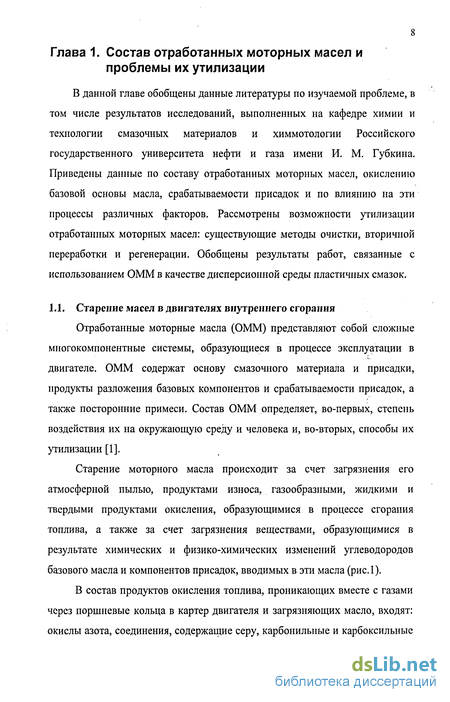 8

Глава 1. Состав отработанных моторных масел и проблемы их утилизации

В данной главе обобщены данные литературы по изучаемой проблеме, в том числе результатов исследований, выполненных на кафедре химии и технологии смазочных материалов и химмотологии Российского государственного университета нефти и газа имени И. М. Губкина. Приведены данные по составу отработанных моторных масел, окислению базовой основы масла, срабатываемости присадок и по влиянию на эти процессы различных факторов. Рассмотрены возможности утилизации отработанных моторных масел: существующие методы очистки, вторичной переработки и регенерации. Обобщены результаты работ, связанные с использованием ОММ в качестве дисперсионной среды пластичных смазок.

1.1. Старение масел в двигателях внутреннего сгорания

Отработанные моторные масла (ОММ) представляют собой сложные многокомпонентные системы, образующиеся в процессе эксплуатации в двигателе. ОММ содержат основу смазочного материала и присадки, продукты разложения базовых компонентов и срабатываемости присадок, а также посторонние примеси. Состав ОММ определяет, во-первых, степень воздействия их на окружающую среду и человека и, во-вторых, способы их утилизации [1].

Старение моторного масла происходит за счет загрязнения его атмосферной пылью, продуктами износа, газообразными, жидкими и твердыми продуктами окисления, образующимися в процессе сгорания топлива, а также за счет загрязнения веществами, образующимися в результате химических и физико-химических изменений углеводородов базового масла и компонентов присадок, вводимых в эти масла (рис.1).

В состав продуктов окисления топлива, проникающих вместе с газами через поршневые кольца в картер двигателя и загрязняющих масло, входят: окислы азота, соединения, содержащие серу, карбонильные и карбоксильные

dsLib.net
библиотека диссертаций